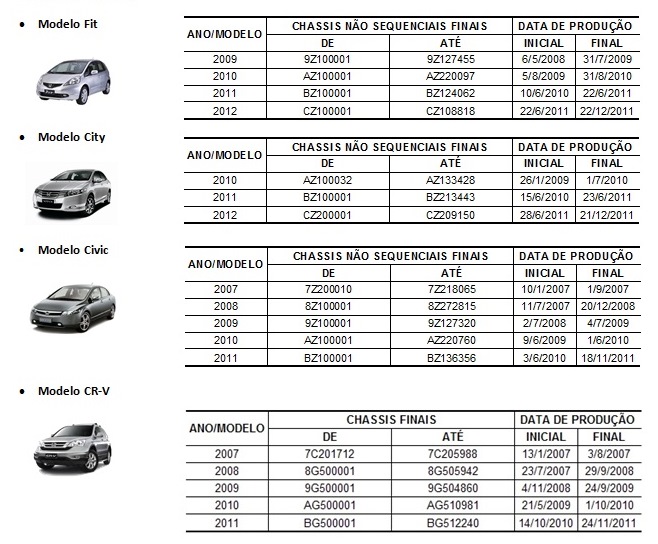 • Modelo Fit

| ANO/MODELO | CHASSIS NÃO SEQUENCIAIS FINAIS DE | CHASSIS NÃO SEQUENCIAIS FINAIS ATÉ | DATA DE PRODUÇÃO INICIAL | DATA DE PRODUÇÃO FINAL |
|---|---|---|---|---|
| 2009 | 9Z100001 | 9Z127455 | 6/5/2008 | 31/7/2009 |
| 2010 | AZ100001 | AZ220097 | 5/8/2009 | 31/8/2010 |
| 2011 | BZ100001 | BZ124062 | 10/6/2010 | 22/6/2011 |
| 2012 | CZ100001 | CZ108818 | 22/6/2011 | 22/12/2011 |

• Modelo City

| ANO/MODELO | CHASSIS NÃO SEQUENCIAIS FINAIS DE | CHASSIS NÃO SEQUENCIAIS FINAIS ATÉ | DATA DE PRODUÇÃO INICIAL | DATA DE PRODUÇÃO FINAL |
|---|---|---|---|---|
| 2010 | AZ100032 | AZ133428 | 26/1/2009 | 1/7/2010 |
| 2011 | BZ100001 | BZ213443 | 15/6/2010 | 23/6/2011 |
| 2012 | CZ200001 | CZ209150 | 28/6/2011 | 21/12/2011 |

• Modelo Civic

| ANO/MODELO | CHASSIS NÃO SEQUENCIAIS FINAIS DE | CHASSIS NÃO SEQUENCIAIS FINAIS ATÉ | DATA DE PRODUÇÃO INICIAL | DATA DE PRODUÇÃO FINAL |
|---|---|---|---|---|
| 2007 | 7Z200010 | 7Z218065 | 10/1/2007 | 1/9/2007 |
| 2008 | 8Z100001 | 8Z272815 | 11/7/2007 | 20/12/2008 |
| 2009 | 9Z100001 | 9Z127320 | 2/7/2008 | 4/7/2009 |
| 2010 | AZ100001 | AZ220760 | 9/6/2009 | 1/6/2010 |
| 2011 | BZ100001 | BZ136356 | 3/6/2010 | 18/11/2011 |

• Modelo CR-V

| ANO/MODELO | CHASSIS FINAIS DE | CHASSIS FINAIS ATÉ | DATA DE PRODUÇÃO INICIAL | DATA DE PRODUÇÃO FINAL |
|---|---|---|---|---|
| 2007 | 7C201712 | 7C205988 | 13/1/2007 | 3/8/2007 |
| 2008 | 8G500001 | 8G505942 | 23/7/2007 | 29/9/2008 |
| 2009 | 9G500001 | 9G504860 | 4/11/2008 | 24/9/2009 |
| 2010 | AG500001 | AG510981 | 21/5/2009 | 1/10/2010 |
| 2011 | BG500001 | BG512240 | 14/10/2010 | 24/11/2011 |